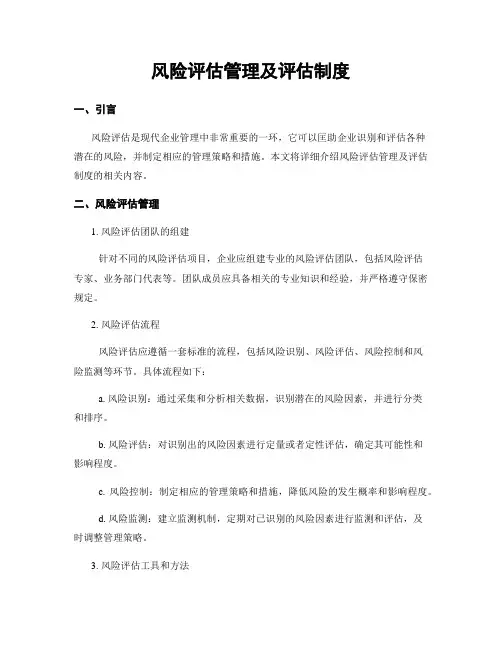 风险评估管理及评估制度

一、引言

风险评估是现代企业管理中非常重要的一环，它可以匡助企业识别和评估各种潜在的风险，并制定相应的管理策略和措施。本文将详细介绍风险评估管理及评估制度的相关内容。

二、风险评估管理

1. 风险评估团队的组建

针对不同的风险评估项目，企业应组建专业的风险评估团队，包括风险评估专家、业务部门代表等。团队成员应具备相关的专业知识和经验，并严格遵守保密规定。

2. 风险评估流程

风险评估应遵循一套标准的流程，包括风险识别、风险评估、风险控制和风险监测等环节。具体流程如下：

a. 风险识别：通过采集和分析相关数据，识别潜在的风险因素，并进行分类和排序。

b. 风险评估：对识别出的风险因素进行定量或者定性评估，确定其可能性和影响程度。

c. 风险控制：制定相应的管理策略和措施，降低风险的发生概率和影响程度。

d. 风险监测：建立监测机制，定期对已识别的风险因素进行监测和评估，及时调整管理策略。

3. 风险评估工具和方法